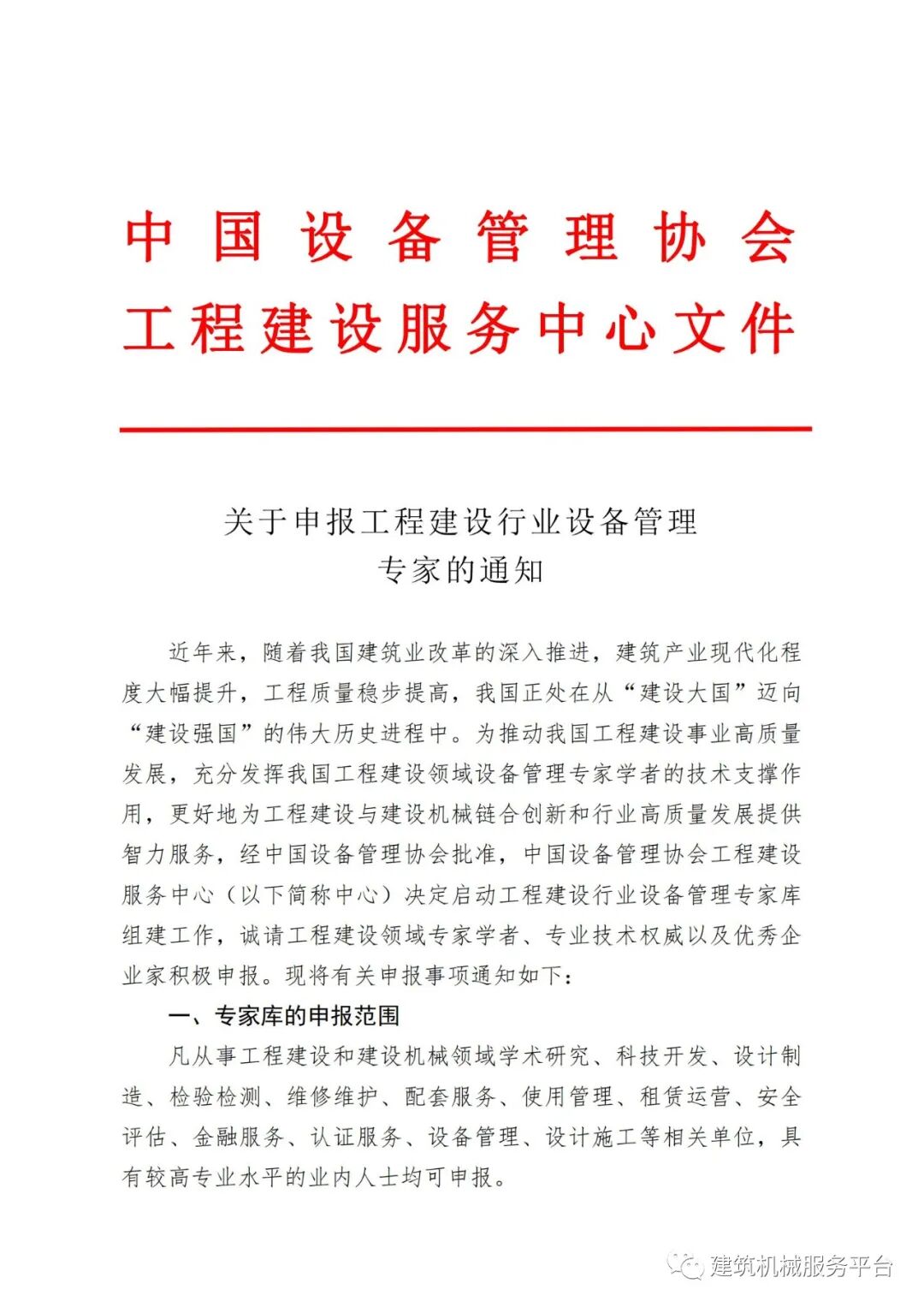 中国设备管理协会
工程建设服务中心文件

关于申报工程建设行业设备管理
专家的通知

近年来，随着我国建筑业改革的深入推进，建筑产业现代化程度大幅提升，工程质量稳步提高，我国正处在从“建设大国”迈向“建设强国”的伟大历史进程中。为推动我国工程建设事业高质量发展，充分发挥我国工程建设领域设备管理专家学者的技术支撑作用，更好地为工程建设与建设机械链合创新和行业高质量发展提供智力服务，经中国设备管理协会批准，中国设备管理协会工程建设服务中心（以下简称中心）决定启动工程建设行业设备管理专家库组建工作，诚请工程建设领域专家学者、专业技术权威以及优秀企业家积极申报。现将有关申报事项通知如下：

一、专家库的申报范围

凡从事工程建设和建设机械领域学术研究、科技开发、设计制造、检验检测、维修维护、配套服务、使用管理、租赁运营、安全评估、金融服务、认证服务、设备管理、设计施工等相关单位，具有较高专业水平的业内人士均可申报。

建筑机械服务平台